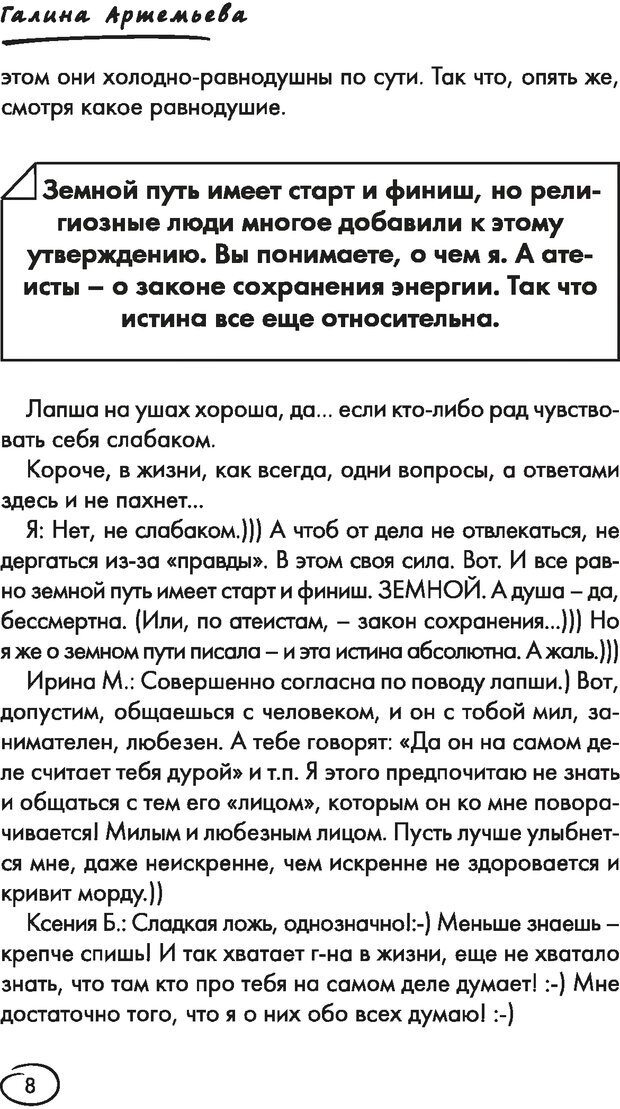 Галина Артемьева

этом они холодно-равнодушны по сути. Так что, опять же, смотря какое равнодушие.

Земной путь имеет старт и финиш, но религиозные люди многое добавили к этому утверждению. Вы понимаете, о чем я. А атеисты – о законе сохранения энергии. Так что истина все еще относительна.

Лапша на ушах хороша, да... если кто-либо рад чувствовать себя слабаком.

Короче, в жизни, как всегда, одни вопросы, а ответами здесь и не пахнет...

Я: Нет, не слабаком.))) А чтоб от дела не отвлекаться, не дергаться из-за «правды». В этом своя сила. Вот. И все равно земной путь имеет старт и финиш. ЗЕМНОЙ. А душа – да, бессмертна. (Или, по атеистам, – закон сохранения...))) Но я же о земном пути писала – и эта истина абсолютна. А жаль.)))

Ирина М.: Совершенно согласна по поводу лапши.) Вот, допустим, общаешься с человеком, и он с тобой мил, занимателен, любезен. А тебе говорят: «Да он на самом деле считает тебя дурой» и т.п. Я этого предпочитаю не знать и общаться с тем его «лицом», которым он ко мне поворачивается! Милым и любезным лицом. Пусть лучше улыбнется мне, даже неискренне, чем искренне не здоровается и кривит морду.))

Ксения Б.: Сладкая ложь, однозначно!:-) Меньше знаешь – крепче спишь! И так хватает г-на в жизни, еще не хватало знать, что там кто про тебя на самом деле думает! :-) Мне достаточно того, что я о них обо всех думаю! :-)

8